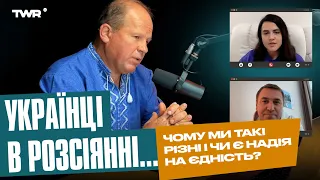 TWR

УКРАЇНЦІ В РОЗСІЯННІ...

ЧОМУ МИ ТАКІ РІЗНІ І ЧИ Є НАДІЯ НА ЄДНІСТЬ?